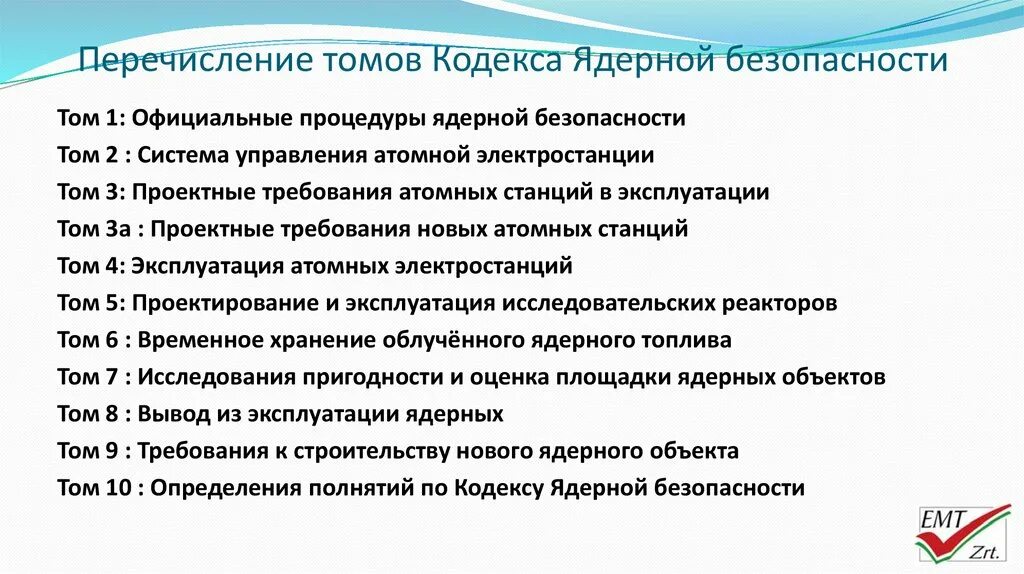 Перечисление томов Кодекса Ядерной безопасности

Том 1: Официальные процедуры ядерной безопасности
Том 2 : Система управления атомной электростанции
Том 3: Проектные требования атомных станций в эксплуатации
Том 3а : Проектные требования новых атомных станций
Том 4: Эксплуатация атомных электростанций
Том 5: Проектирование и эксплуатация исследовательских реакторов
Том 6 : Временное хранение облучённого ядерного топлива
Том 7 : Исследования пригодности и оценка площадки ядерных объектов
Том 8 : Вывод из эксплуатации ядерных
Том 9 : Требования к строительству нового ядерного объекта
Том 10 : Определения полнятий по Кодексу Ядерной безопасности

EMT Zrt.